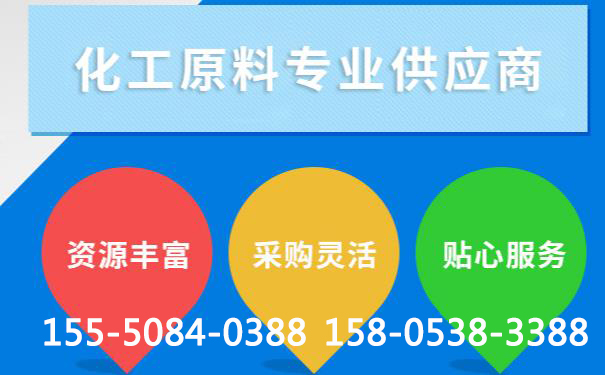 化工原料专业供应商

资源丰富

采购灵活

贴心服务

155-5084-0388 158-0538-3388